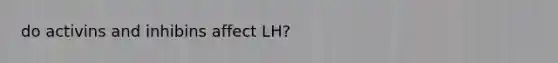 do activins and inhibins affect LH?